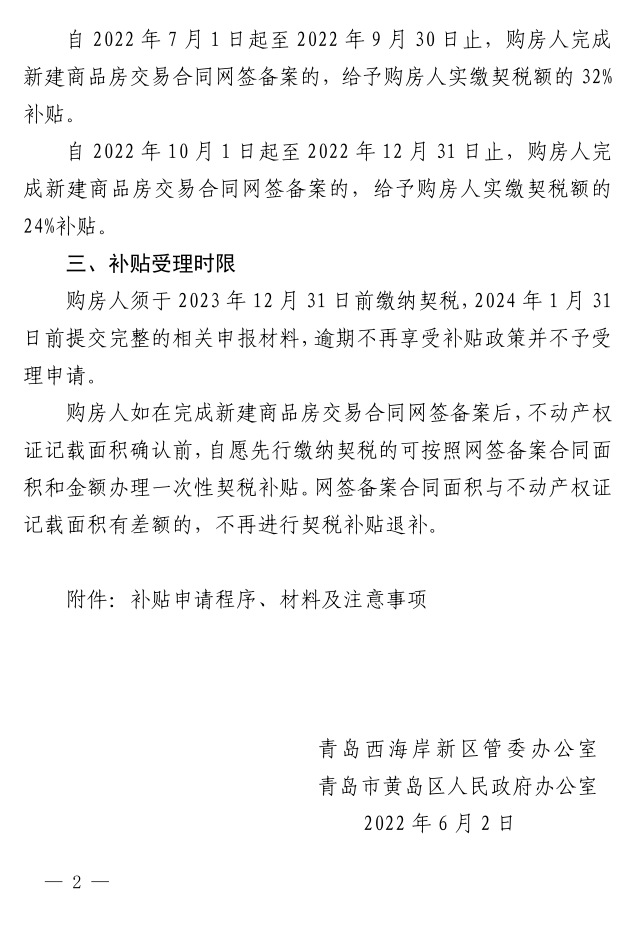 自 2022 年 7 月 1 日起至 2022 年 9 月 30 日止，购房人完成新建商品房交易合同网签备案的，给予购房人实缴契税额的 32%补贴。

自 2022 年 10 月 1 日起至 2022 年 12 月 31 日止，购房人完成新建商品房交易合同网签备案的，给予购房人实缴契税额的 24%补贴。

三、补贴受理时限

购房人须于 2023 年 12 月 31 日前缴纳契税，2024 年 1 月 31 日前提交完整的相关申报材料，逾期不再享受补贴政策并不予受理申请。

购房人如在完成新建商品房交易合同网签备案后，不动产权证记载面积确认前，自愿先行缴纳契税的可按照网签备案合同面积和金额办理一次性契税补贴。网签备案合同面积与不动产权证记载面积有差额的，不再进行契税补贴退补。

附件：补贴申请程序、材料及注意事项

青岛西海岸新区管委办公室
青岛市黄岛区人民政府办公室
2022 年 6 月 2 日

— 2 —